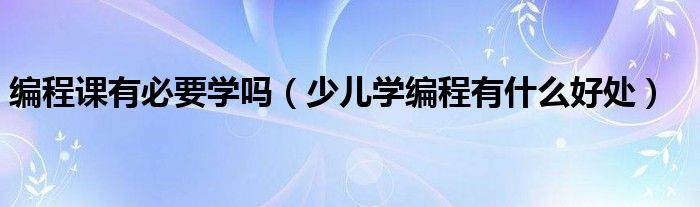 编程课有必要学吗（少儿学编程有什么好处）